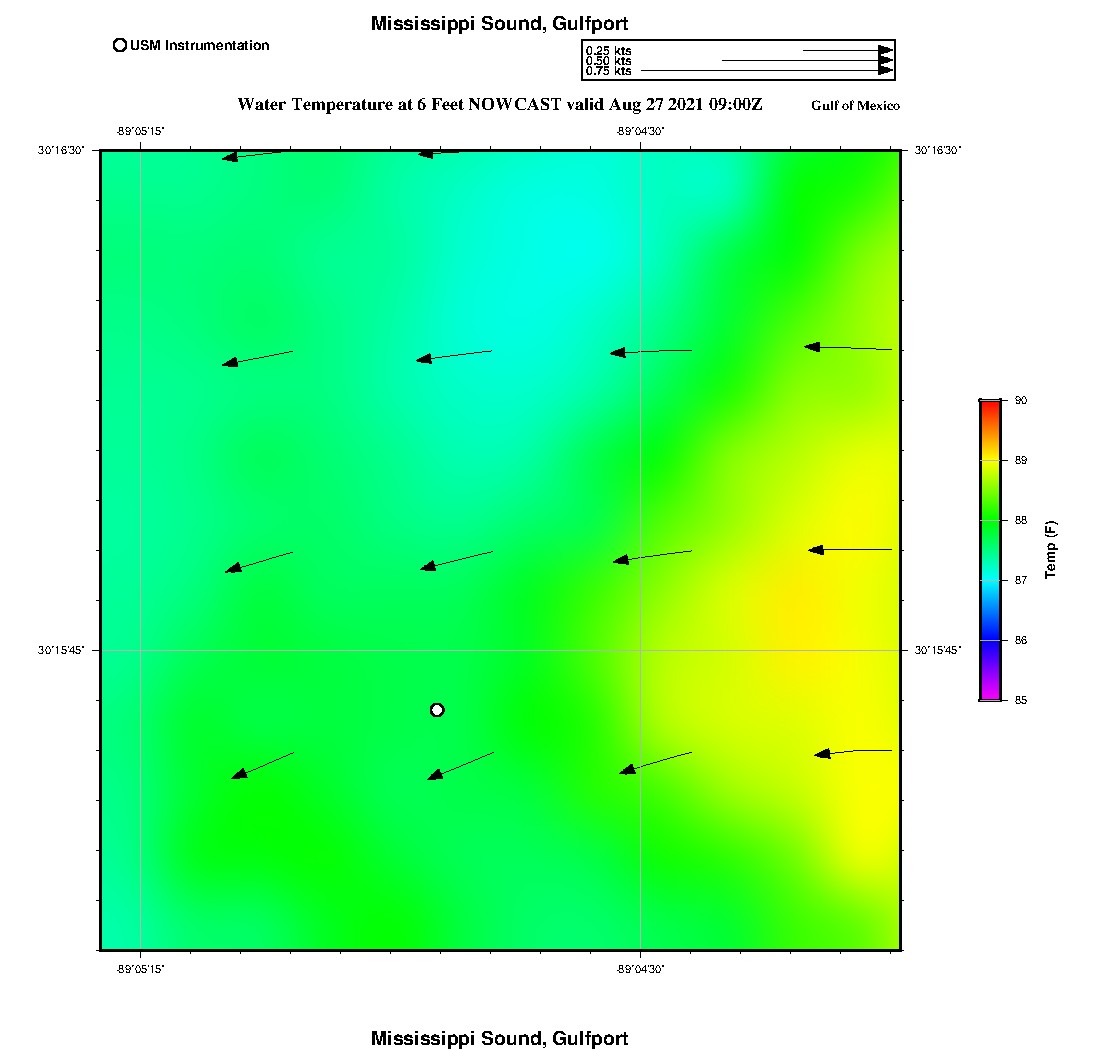 Mississippi Sound, Gulfport

USM Instrumentation

0.25 kts
0.50 kts
0.75 kts

Water Temperature at 6 Feet NOWCAST valid Aug 27 2021 09:00Z

Gulf of Mexico

-89°05'15"
-89°04'30"
30°16'30"
30°16'30"
30°15'45"
30°15'45"
-89°05'15"
-89°04'30"

90
89
88
87
86
85
Temp (F)

Mississippi Sound, Gulfport